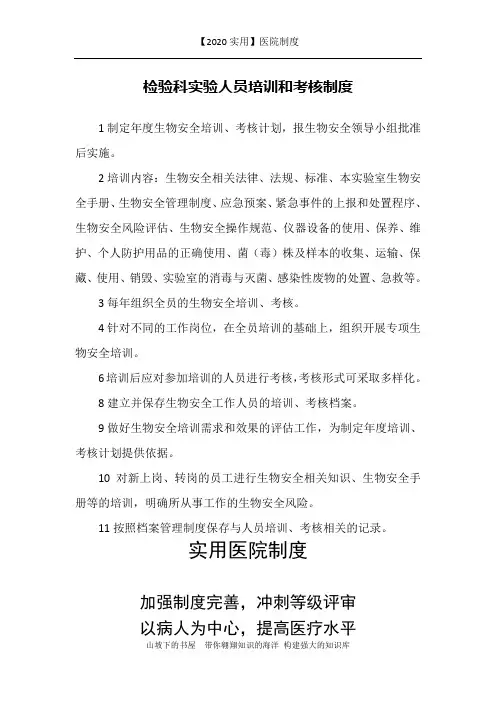 【2020 实用】医院制度

检验科实验人员培训和考核制度

1 制定年度生物安全培训、考核计划，报生物安全领导小组批准后实施。

2 培训内容：生物安全相关法律、法规、标准、本实验室生物安全手册、生物安全管理制度、应急预案、紧急事件的上报和处置程序、生物安全风险评估、生物安全操作规范、仪器设备的使用、保养、维护、个人防护用品的正确使用、菌（毒）株及样本的收集、运输、保藏、使用、销毁、实验室的消毒与灭菌、感染性废物的处置、急救等。

3 每年组织全员的生物安全培训、考核。

4 针对不同的工作岗位，在全员培训的基础上，组织开展专项生物安全培训。

6 培训后应对参加培训的人员进行考核，考核形式可采取多样化。

8 建立并保存生物安全工作人员的培训、考核档案。

9 做好生物安全培训需求和效果的评估工作，为制定年度培训、考核计划提供依据。

10 对新上岗、转岗的员工进行生物安全相关知识、生物安全手册等的培训，明确所从事工作的生物安全风险。

11 按照档案管理制度保存与人员培训、考核相关的记录。

实用医院制度

加强制度完善，冲刺等级评审

以病人为中心，提高医疗水平

山坡下的书屋 带你翱翔知识的海洋 构建强大的知识库